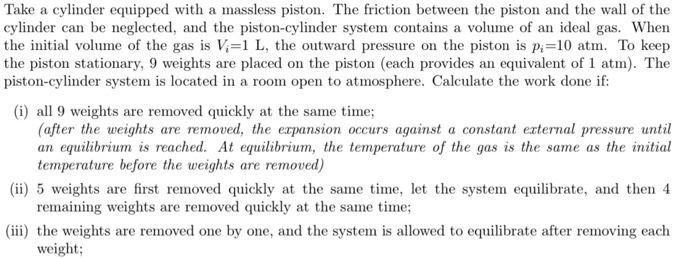 Take a cylinder equipped with a massless piston. The friction between the piston and the wall of the cylinder can be neglected, and the piston-cylinder system contains a volume of an ideal gas. When the initial volume of the gas is $V_i$=1 L, the outward pressure on the piston is $p_i$=10 atm. To keep the piston stationary, 9 weights are placed on the piston (each provides an equivalent of 1 atm). The piston-cylinder system is located in a room open to atmosphere. Calculate the work done if:

(i) all 9 weights are removed quickly at the same time;
(after the weights are removed, the expansion occurs against a constant external pressure until an equilibrium is reached. At equilibrium, the temperature of the gas is the same as the initial temperature before the weights are removed)

(ii) 5 weights are first removed quickly at the same time, let the system equilibrate, and then 4 remaining weights are removed quickly at the same time;

(iii) the weights are removed one by one, and the system is allowed to equilibrate after removing each weight;